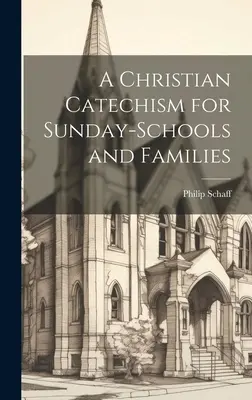 A Christian Catechism for Sunday-Schools and Families

Philip Schaff